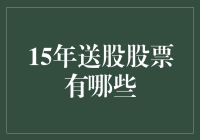 15年送股股票有哪些